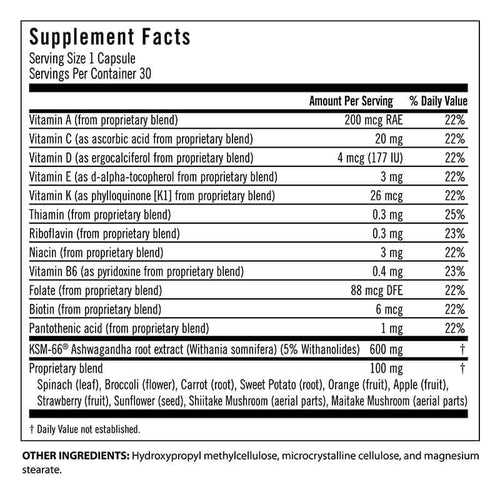 Supplement Facts
Serving Size 1 Capsule
Servings Per Container 30

|  | Amount Per Serving | % Daily Value |
|---|---|---|
| Vitamin A (from proprietary blend) | 200 mcg RAE | 22% |
| Vitamin C (as ascorbic acid from proprietary blend) | 20 mg | 22% |
| Vitamin D (as ergocalciferol from proprietary blend) | 4 mcg (177 IU) | 22% |
| Vitamin E (as d-alpha-tocopherol from proprietary blend) | 3 mg | 22% |
| Vitamin K (as phylloquinone [K1] from proprietary blend) | 26 mcg | 22% |
| Thiamin (from proprietary blend) | 0.3 mg | 25% |
| Riboflavin (from proprietary blend) | 0.3 mg | 23% |
| Niacin (from proprietary blend) | 3 mg | 22% |
| Vitamin B6 (as pyridoxine from proprietary blend) | 0.4 mg | 23% |
| Folate (from proprietary blend) | 88 mcg DFE | 22% |
| Biotin (from proprietary blend) | 6 mcg | 22% |
| Pantothenic acid (from proprietary blend) | 1 mg | 22% |
| KSM-66® Ashwagandha root extract (Withania somnifera) (5% Withanolides) | 600 mg | † |
| Proprietary blend | 100 mg | † |

Spinach (leaf), Broccoli (flower), Carrot (root), Sweet Potato (root), Orange (fruit), Apple (fruit), Strawberry (fruit), Sunflower (seed), Shiitake Mushroom (aerial parts), Maitake Mushroom (aerial parts)

† Daily Value not established.

OTHER INGREDIENTS: Hydroxypropyl methylcellulose, microcrystalline cellulose, and magnesium stearate.